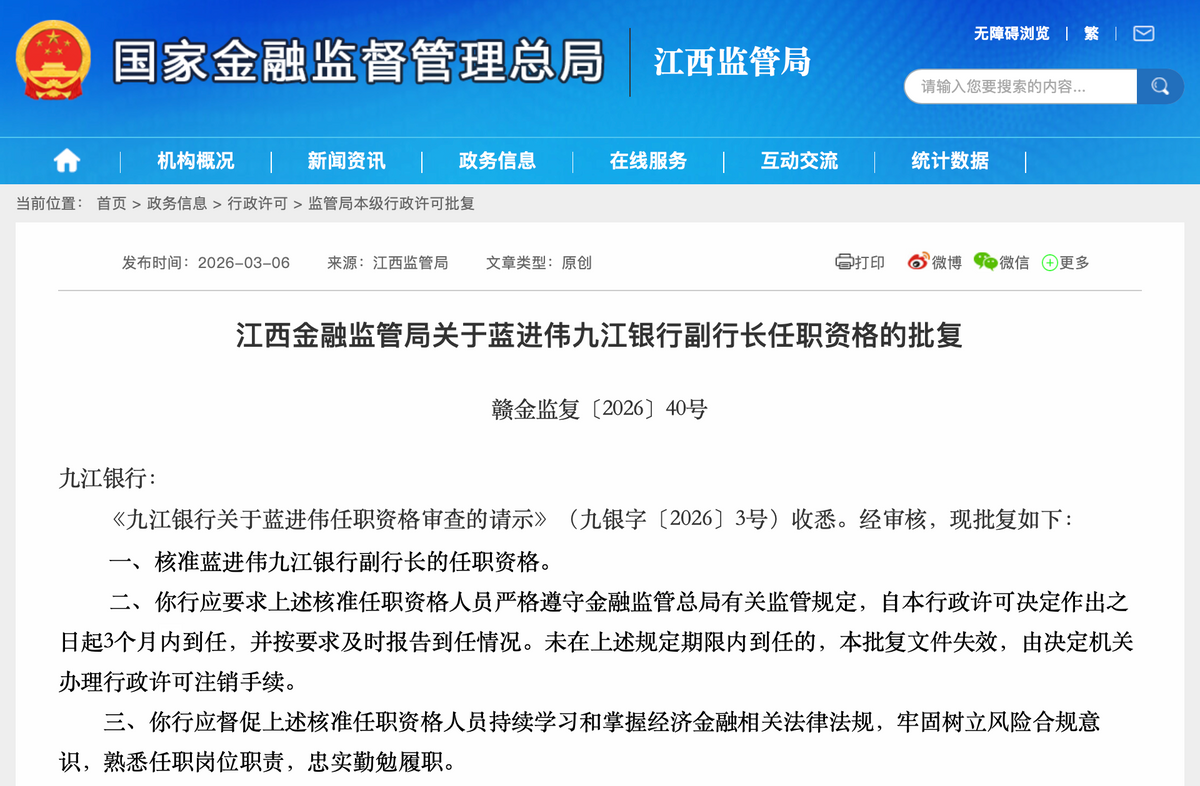 国家金融监督管理总局 江西监管局

无障碍浏览 | 繁 |

请输入您要搜索的内容...

机构概况 | 新闻资讯 | 政务信息 | 在线服务 | 互动交流 | 统计数据

当前位置： 首页 > 政务信息 > 行政许可 > 监管局本级行政许可批复

发布时间：2026-03-06 来源：江西监管局 文章类型：原创

打印 微博 微信 更多

江西金融监管局关于蓝进伟九江银行副行长任职资格的批复

赣金监复〔2026〕40号

九江银行：

《九江银行关于蓝进伟任职资格审查的请示》（九银字〔2026〕3号）收悉。经审核，现批复如下：

一、核准蓝进伟九江银行副行长的任职资格。

二、你行应要求上述核准任职资格人员严格遵守金融监管总局有关监管规定，自本行政许可决定作出之日起3个月内到任，并按要求及时报告到任情况。未在上述规定期限内到任的，本批复文件失效，由决定机关办理行政许可注销手续。

三、你行应督促上述核准任职资格人员持续学习和掌握经济金融相关法律法规，牢固树立风险合规意识，熟悉任职岗位职责，忠实勤勉履职。